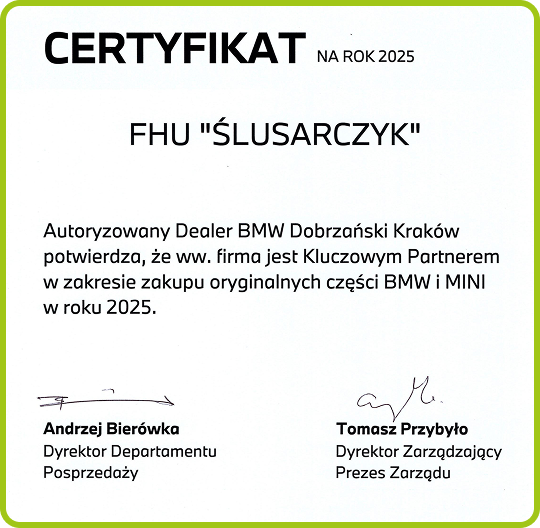 CERTYFIKAT NA ROK 2025

FHU "ŚLUSARCZYK"

Autoryzowany Dealer BMW Dobrzański Kraków potwierdza, że ww. firma jest Kluczowym Partnerem w zakresie zakupu oryginalnych części BMW i MINI w roku 2025.

Andrzej Bierówka
Dyrektor Departamentu
Posprzedaży

Tomasz Przybyło
Dyrektor Zarządzający
Prezes Zarządu